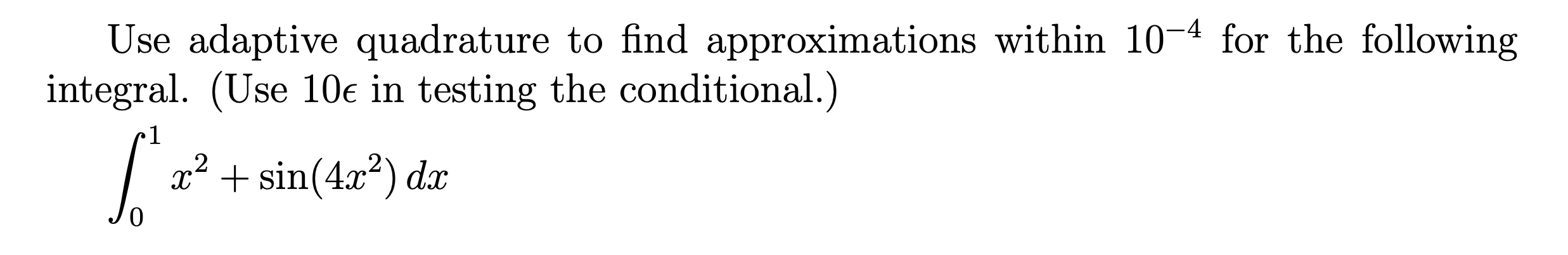 Use adaptive quadrature to find approximations within $10^{-4}$ for the following integral. (Use $10\epsilon$ in testing the conditional.)

$\int_0^1 x^2 + \sin(4x^2)\, dx$